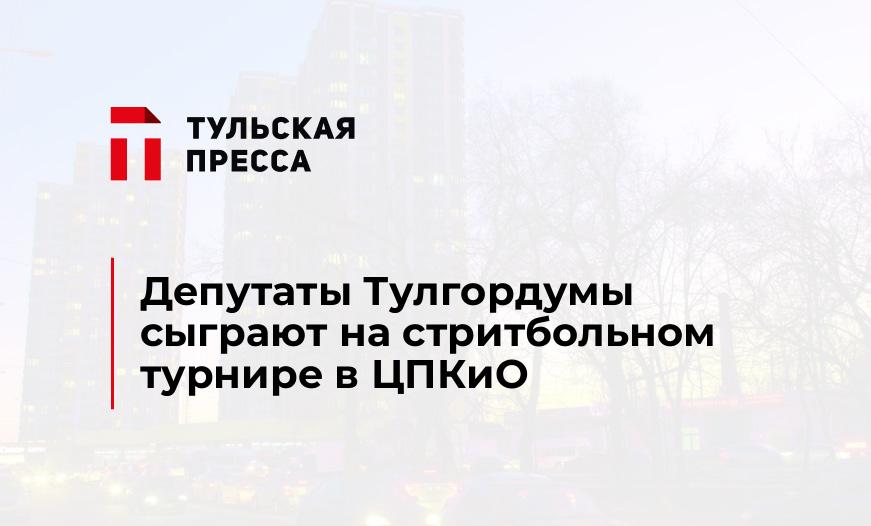 ТУЛЬСКАЯ ПРЕССА

Депутаты Тулгордумы сыграют на стритбольном турнире в ЦПКиО